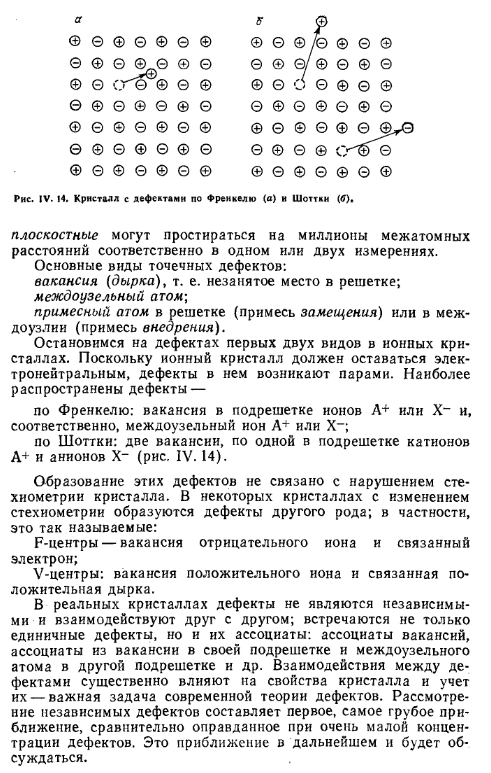 а

б

Рис. IV. 14. Кристалл с дефектами по Френкелю (а) и Шоттки (б).

плоскостные могут простираться на миллионы межатомных расстояний соответственно в одном или двух измерениях.

Основные виды точечных дефектов:

вакансия (дырка), т. е. незанятое место в решетке;

междоузельный атом;

примесный атом в решетке (примесь замещения) или в междоузлии (примесь внедрения).

Остановимся на дефектах первых двух видов в ионных кристаллах. Поскольку ионный кристалл должен оставаться электронейтральным, дефекты в нем возникают парами. Наиболее распространены дефекты —

по Френкелю: вакансия в подрешетке ионов $A^+$ или $X^-$ и, соответственно, междоузельный ион $A^+$ или $X^-$;

по Шоттки: две вакансии, по одной в подрешетке катионов $A^+$ и анионов $X^-$ (рис. IV. 14).

Образование этих дефектов не связано с нарушением стехиометрии кристалла. В некоторых кристаллах с изменением стехиометрии образуются дефекты другого рода; в частности, это так называемые:

F-центры — вакансия отрицательного иона и связанный электрон;

V-центры: вакансия положительного иона и связанная положительная дырка.

В реальных кристаллах дефекты не являются независимыми и взаимодействуют друг с другом; встречаются не только единичные дефекты, но и их ассоциаты: ассоциаты вакансий, ассоциаты из вакансии в своей подрешетке и междоузельного атома в другой подрешетке и др. Взаимодействия между дефектами существенно влияют на свойства кристалла и учет их — важная задача современной теории дефектов. Рассмотрение независимых дефектов составляет первое, самое грубое приближение, сравнительно оправданное при очень малой концентрации дефектов. Это приближение в дальнейшем и будет обсуждаться.